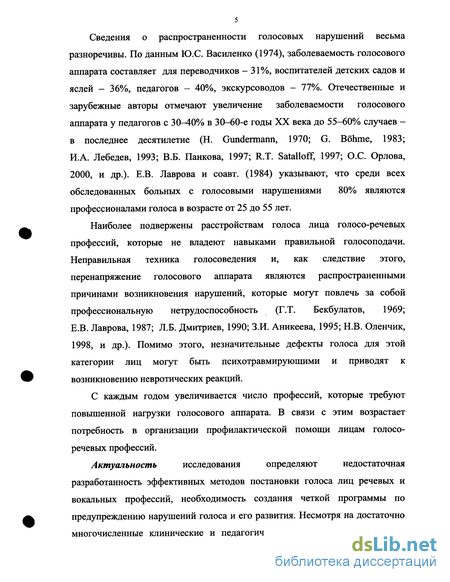 5

Сведения о распространенности голосовых нарушений весьма разноречивы. По данным Ю.С. Василенко (1974), заболеваемость голосового аппарата составляет для переводчиков – 31%, воспитателей детских садов и яслей – 36%, педагогов – 40%, экскурсоводов – 77%. Отечественные и зарубежные авторы отмечают увеличение заболеваемости голосового аппарата у педагогов с 30–40% в 30–60-е годы XX века до 55–60% случаев – в последнее десятилетие (H. Gundermann, 1970; G. Böhme, 1983; И.А. Лебедев, 1993; В.Б. Панкова, 1997; R.T. Satalloff, 1997; О.С. Орлова, 2000, и др.). Е.В. Лаврова и соавт. (1984) указывают, что среди всех обследованных больных с голосовыми нарушениями 80% являются профессионалами голоса в возрасте от 25 до 55 лет.

Наиболее подвержены расстройствам голоса лица голосо-речевых профессий, которые не владеют навыками правильной голосоподачи. Неправильная техника голосоведения и, как следствие этого, перенапряжение голосового аппарата являются распространенными причинами возникновения нарушений, которые могут повлечь за собой профессиональную нетрудоспособность (Г.Т. Бекбулатов, 1969; Е.В. Лаврова, 1987; Л.Б. Дмитриев, 1990; З.И. Аникеева, 1995; Н.В. Оленчик, 1998, и др.). Помимо этого, незначительные дефекты голоса для этой категории лиц могут быть психотравмирующими и приводят к возникновению невротических реакций.

С каждым годом увеличивается число профессий, которые требуют повышенной нагрузки голосового аппарата. В связи с этим возрастает потребность в организации профилактической помощи лицам голосо-речевых профессий.

Актуальность исследования определяют недостаточная разработанность эффективных методов постановки голоса лиц речевых и вокальных профессий, необходимость создания четкой программы по предупреждению нарушений голоса и его развития. Несмотря на достаточно многочисленные клинические и педагогич

dsLib.net
библиотека диссертаций